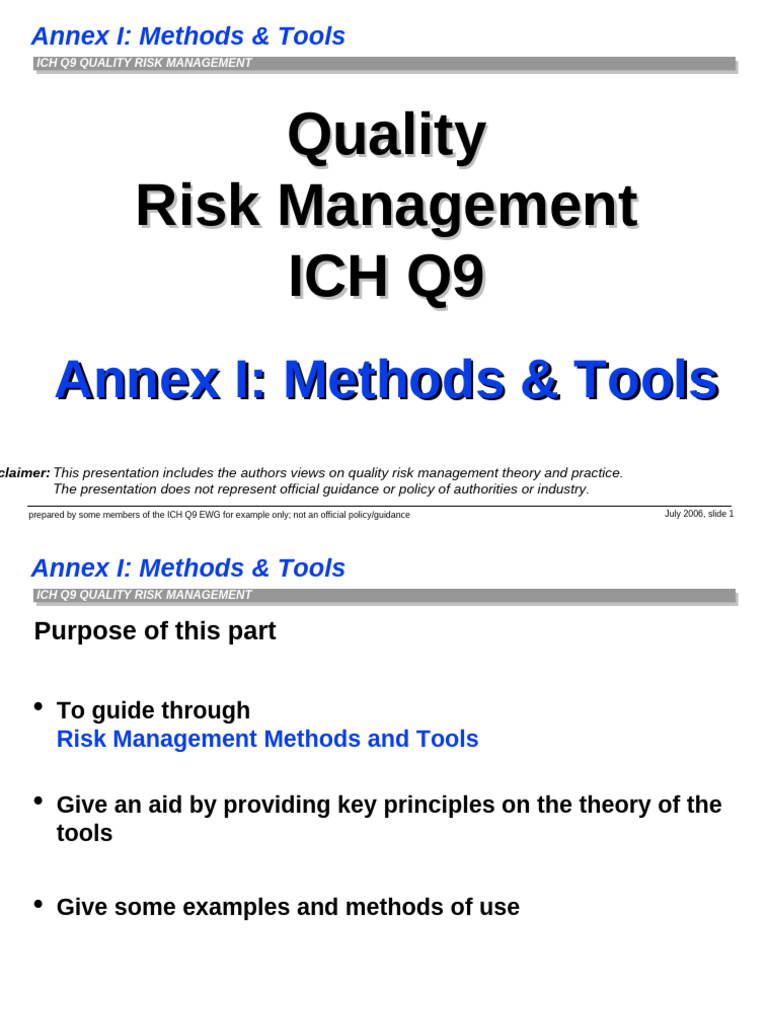 Annex I: Methods & Tools

ICH Q9 QUALITY RISK MANAGEMENT

Quality
Risk Management
ICH Q9

Annex I: Methods & Tools

claimer: This presentation includes the authors views on quality risk management theory and practice. The presentation does not represent official guidance or policy of authorities or industry.

prepared by some members of the ICH Q9 EWG for example only; not an official policy/guidance

July 2006, slide 1

Annex I: Methods & Tools

ICH Q9 QUALITY RISK MANAGEMENT

Purpose of this part

• To guide through
Risk Management Methods and Tools

• Give an aid by providing key principles on the theory of the tools

• Give some examples and methods of use